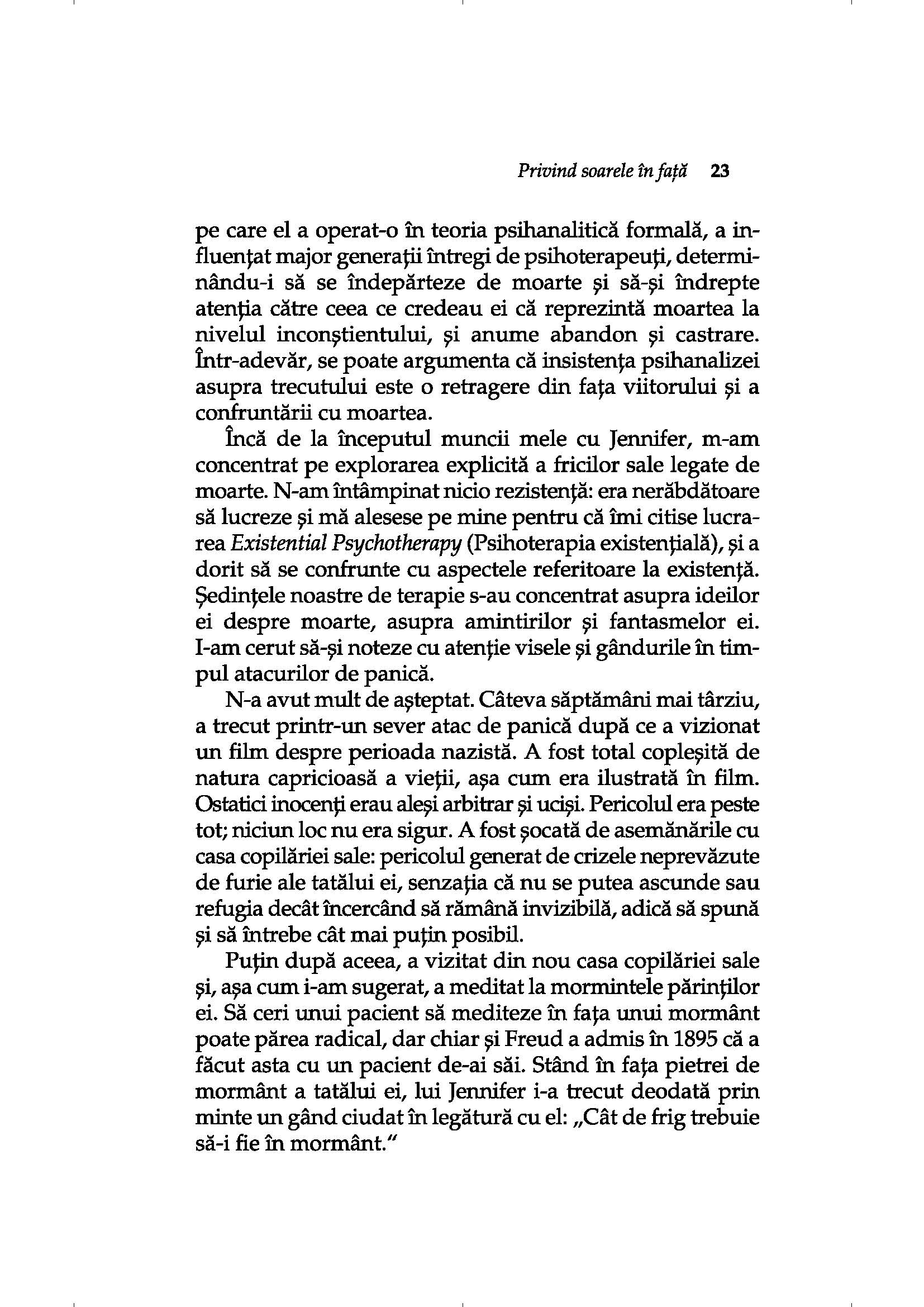 Privind soarele în față 23

pe care el a operat-o în teoria psihanalitică formală, a influențat major generații întregi de psihoterapeuți, determinându-i să se îndepărteze de moarte și să-și îndrepte atenția către ceea ce credeau ei că reprezintă moartea la nivelul inconștientului, și anume abandon și castrare. Într-adevăr, se poate argumenta că insistența psihanalizei asupra trecutului este o retragere din fața viitorului și a confruntării cu moartea.

Încă de la începutul muncii mele cu Jennifer, m-am concentrat pe explorarea explicită a fricilor sale legate de moarte. N-am întâmpinat nicio rezistență: era nerăbdătoare să lucreze și mă alesese pe mine pentru că îmi citise lucrarea Existential Psychotherapy (Psihoterapia existențială), și a dorit să se confrunte cu aspectele referitoare la existență. Ședințele noastre de terapie s-au concentrat asupra ideilor ei despre moarte, asupra amintirilor și fantasmelor ei. I-am cerut să-și noteze cu atenție visele și gândurile în timpul atacurilor de panică.

N-a avut mult de așteptat. Câteva săptămâni mai târziu, a trecut printr-un sever atac de panică după ce a vizionat un film despre perioada nazistă. A fost total copleșită de natura capricioasă a vieții, așa cum era ilustrată în film. Ostatici inocenți erau aleși arbitrar și uciși. Pericolul era peste tot; niciun loc nu era sigur. A fost șocată de asemănările cu casa copilăriei sale: pericolul generat de crizele neprevăzute de furie ale tatălui ei, senzația că nu se putea ascunde sau refugia decât încercând să rămână invizibilă, adică să spună și să întrebe cât mai puțin posibil.

Puțin după aceea, a vizitat din nou casa copilăriei sale și, așa cum i-am sugerat, a meditat la mormintele părinților ei. Să ceri unui pacient să mediteze în fața unui mormânt poate părea radical, dar chiar și Freud a admis în 1895 că a făcut asta cu un pacient de-ai săi. Stând în fața pietrei de mormânt a tatălui ei, lui Jennifer i-a trecut deodată prin minte un gând ciudat în legătură cu el: „Cât de frig trebuie să-i fie în mormânt."